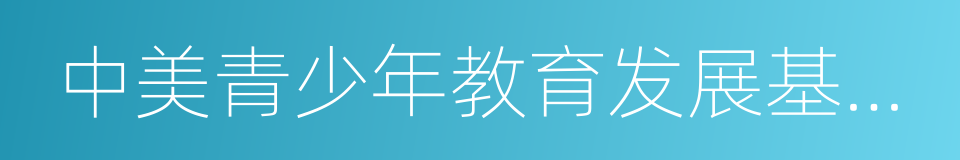 中美青少年教育发展基...